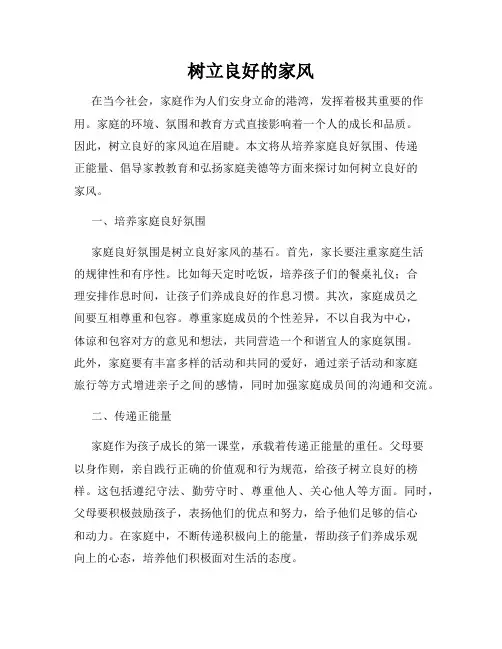 树立良好的家风

在当今社会，家庭作为人们安身立命的港湾，发挥着极其重要的作用。家庭的环境、氛围和教育方式直接影响着一个人的成长和品质。因此，树立良好的家风迫在眉睫。本文将从培养家庭良好氛围、传递正能量、倡导家教教育和弘扬家庭美德等方面来探讨如何树立良好的家风。

一、培养家庭良好氛围

家庭良好氛围是树立良好家风的基石。首先，家长要注重家庭生活的规律性和有序性。比如每天定时吃饭，培养孩子们的餐桌礼仪；合理安排作息时间，让孩子们养成良好的作息习惯。其次，家庭成员之间要互相尊重和包容。尊重家庭成员的个性差异，不以自我为中心，体谅和包容对方的意见和想法，共同营造一个和谐宜人的家庭氛围。此外，家庭要有丰富多样的活动和共同的爱好，通过亲子活动和家庭旅行等方式增进亲子之间的感情，同时加强家庭成员间的沟通和交流。

二、传递正能量

家庭作为孩子成长的第一课堂，承载着传递正能量的重任。父母要以身作则，亲自践行正确的价值观和行为规范，给孩子树立良好的榜样。这包括遵纪守法、勤劳守时、尊重他人、关心他人等方面。同时，父母要积极鼓励孩子，表扬他们的优点和努力，给予他们足够的信心和动力。在家庭中，不断传递积极向上的能量，帮助孩子们养成乐观向上的心态，培养他们积极面对生活的态度。